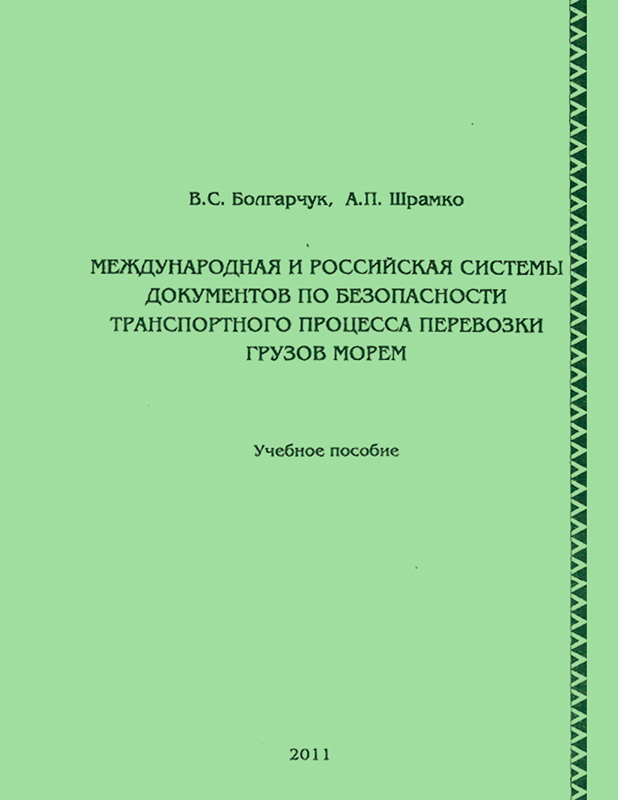 В.С. Болгарчук, А.П. Шрамко

МЕЖДУНАРОДНАЯ И РОССИЙСКАЯ СИСТЕМЫ ДОКУМЕНТОВ ПО БЕЗОПАСНОСТИ ТРАНСПОРТНОГО ПРОЦЕССА ПЕРЕВОЗКИ ГРУЗОВ МОРЕМ

Учебное пособие

2011